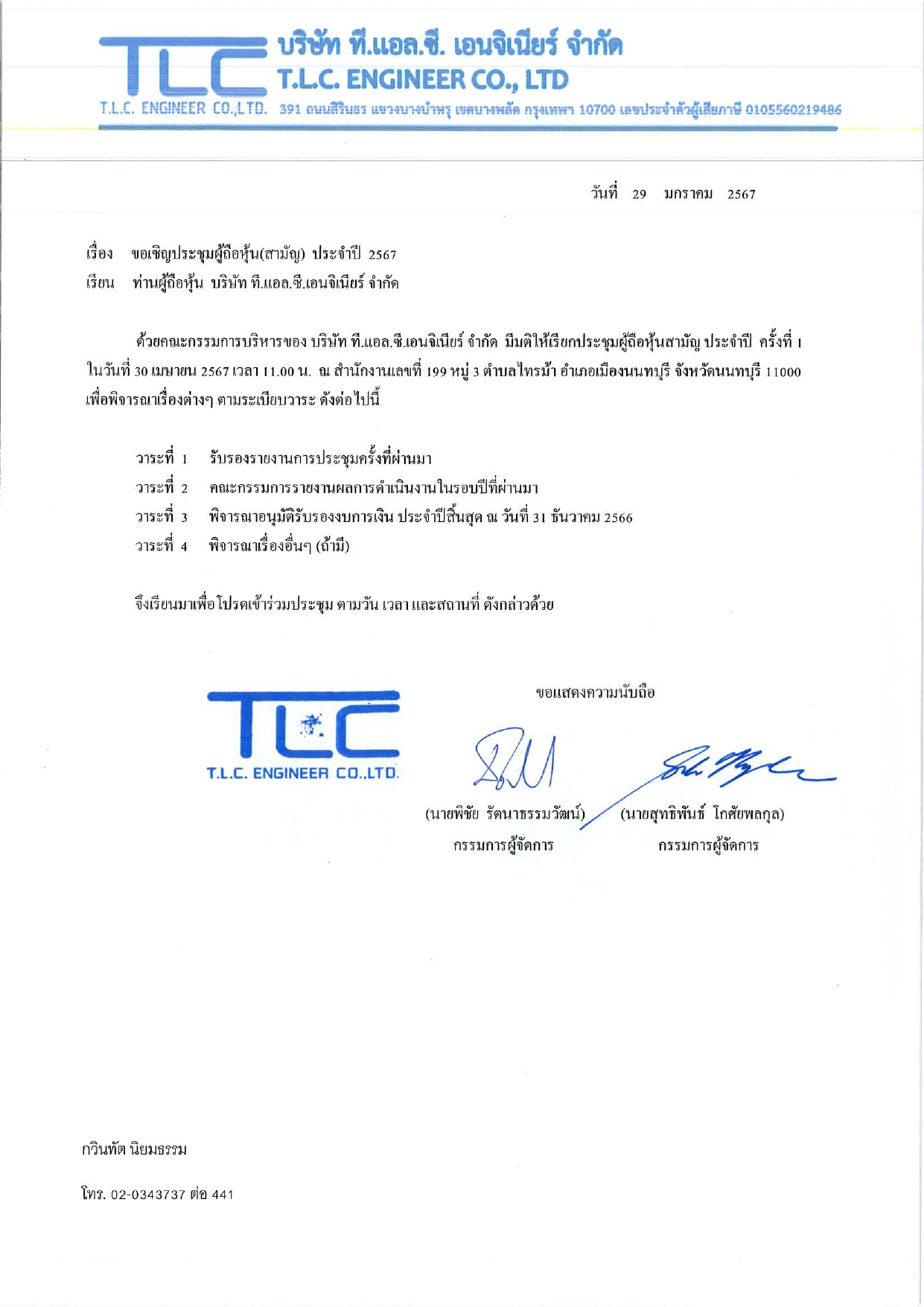 TLC บริษัท ที.แอล.ซี. เอนจิเนียร์ จำกัด
T.L.C. ENGINEER CO., LTD
T.L.C. ENGINEER CO.,LTD. 391 ถนนสิรินธร แขวงบางบำหรุ เขตบางพลัด กรุงเทพฯ 10700 เลขประจำตัวผู้เสียภาษี 0105560219486

วันที่ 29 มกราคม 2567

เรื่อง ขอเชิญประชุมผู้ถือหุ้น(สามัญ) ประจำปี 2567
เรียน ท่านผู้ถือหุ้น บริษัท ที.แอล.ซี.เอนจิเนียร์ จำกัด

ด้วยคณะกรรมการบริหารของ บริษัท ที.แอล.ซี.เอนจิเนียร์ จำกัด มีมติให้เรียกประชุมผู้ถือหุ้นสามัญ ประจำปี ครั้งที่ 1 ในวันที่ 30 เมษายน 2567 เวลา 11.00 น. ณ สำนักงานเลขที่ 199 หมู่ 3 ตำบลไทรม้า อำเภอเมืองนนทบุรี จังหวัดนนทบุรี 11000 เพื่อพิจารณาเรื่องต่างๆ ตามระเบียบวาระ ดังต่อไปนี้

วาระที่ 1 รับรองรายงานการประชุมครั้งที่ผ่านมา
วาระที่ 2 คณะกรรมการรายงานผลการดำเนินงานในรอบปีที่ผ่านมา
วาระที่ 3 พิจารณาอนุมัติรับรองงบการเงิน ประจำปีสิ้นสุด ณ วันที่ 31 ธันวาคม 2566
วาระที่ 4 พิจารณาเรื่องอื่นๆ (ถ้ามี)

จึงเรียนมาเพื่อโปรดเข้าร่วมประชุม ตามวัน เวลา และสถานที่ ดังกล่าวด้วย

ขอแสดงความนับถือ

TLC
T.L.C. ENGINEER CO.,LTD.

(นายพิชัย รัตนาธรรมวัฒน์)
กรรมการผู้จัดการ

(นายสุทธิพันธ์ โกศัยพลกุล)
กรรมการผู้จัดการ

กวินทัต นิยมธรรม

โทร. 02-0343737 ต่อ 441